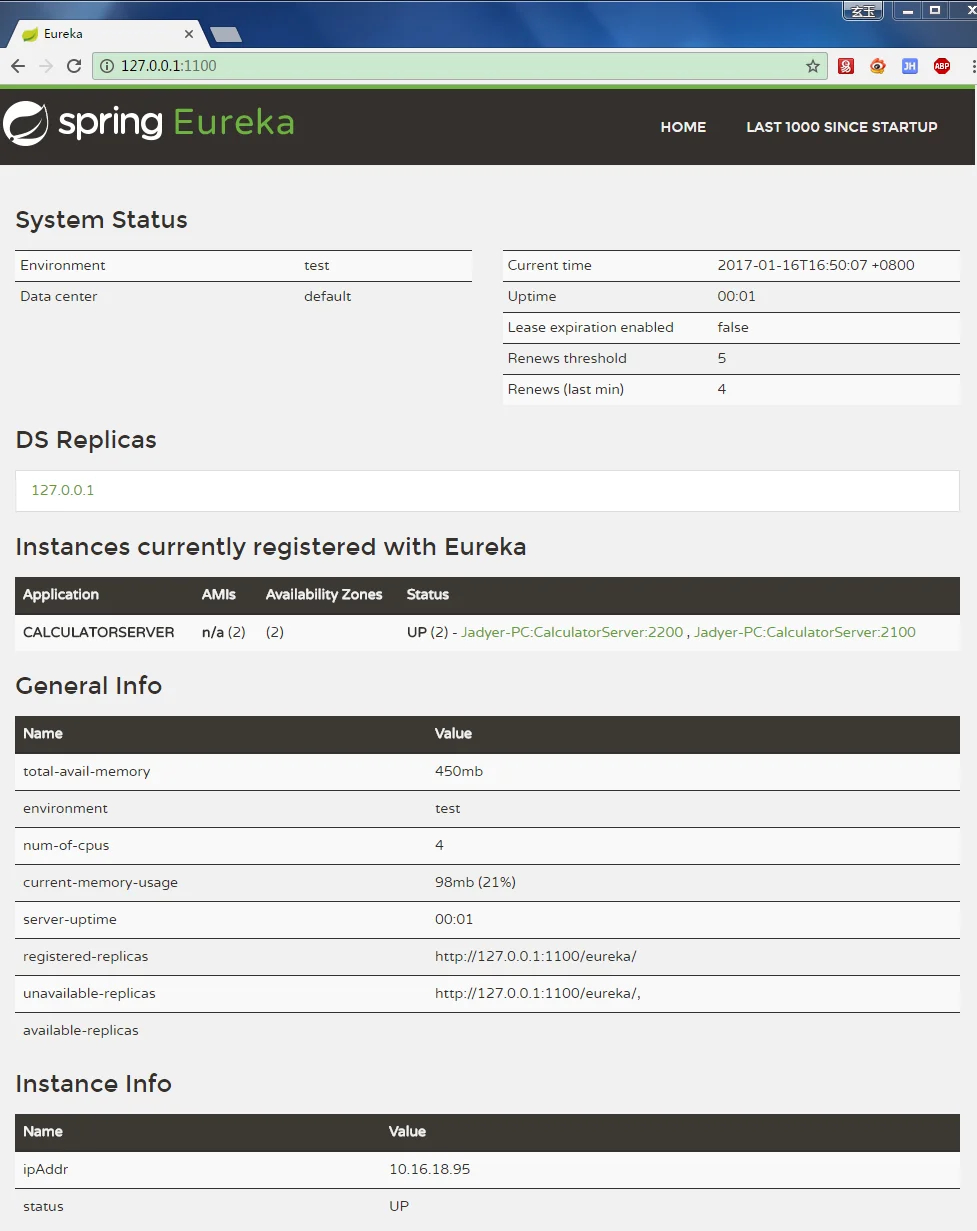 玄玉

Eureka

127.0.0.1:1100

JH ABP

spring Eureka

HOME LAST 1000 SINCE STARTUP

System Status

| Environment | test |
|---|---|
| Data center | default |

| Current time | 2017-01-16T16:50:07 +0800 |
|---|---|
| Uptime | 00:01 |
| Lease expiration enabled | false |
| Renews threshold | 5 |
| Renews (last min) | 4 |

DS Replicas

127.0.0.1

Instances currently registered with Eureka

| Application | AMIs | Availability Zones | Status |
|---|---|---|---|
| CALCULATORSERVER | n/a (2) | (2) | UP (2) - Jadyer-PC:CalculatorServer:2200 , Jadyer-PC:CalculatorServer:2100 |

General Info

| Name | Value |
|---|---|
| total-avail-memory | 450mb |
| environment | test |
| num-of-cpus | 4 |
| current-memory-usage | 98mb (21%) |
| server-uptime | 00:01 |
| registered-replicas | http://127.0.0.1:1100/eureka/ |
| unavailable-replicas | http://127.0.0.1:1100/eureka/, |
| available-replicas | |

Instance Info

| Name | Value |
|---|---|
| ipAddr | 10.16.18.95 |
| status | UP |